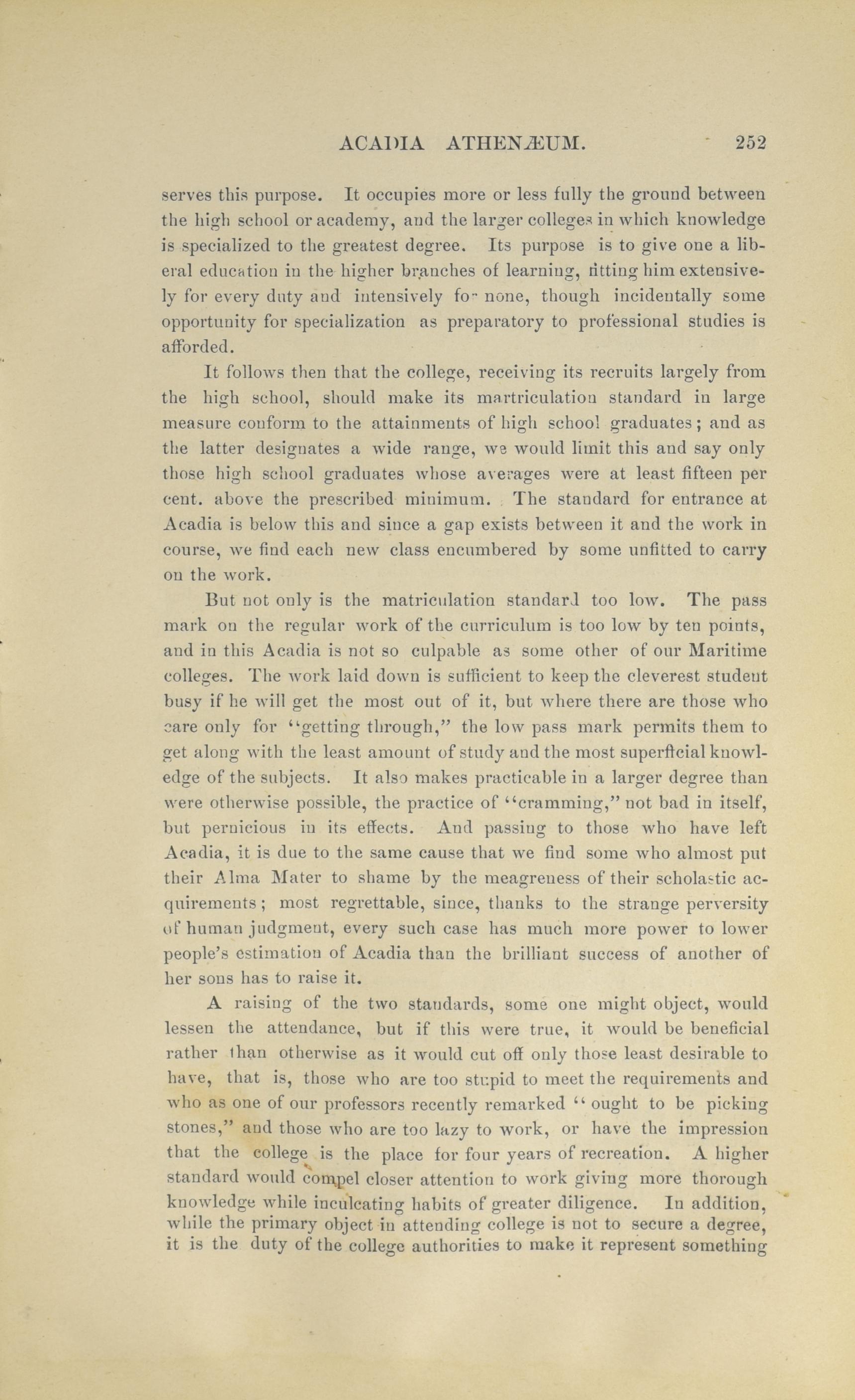 ACADIA ATHENÆUM. 252

serves this purpose. It occupies more or less fully the ground between the high school or academy, and the larger colleges in which knowledge is specialized to the greatest degree. Its purpose is to give one a liberal education in the higher branches of learning, fitting him extensively for every duty and intensively for none, though incidentally some opportunity for specialization as preparatory to professional studies is afforded.

It follows then that the college, receiving its recruits largely from the high school, should make its martriculation standard in large measure conform to the attainments of high school graduates; and as the latter designates a wide range, we would limit this and say only those high school graduates whose averages were at least fifteen per cent. above the prescribed minimum. The standard for entrance at Acadia is below this and since a gap exists between it and the work in course, we find each new class encumbered by some unfitted to carry on the work.

But not only is the matriculation standard too low. The pass mark on the regular work of the curriculum is too low by ten points, and in this Acadia is not so culpable as some other of our Maritime colleges. The work laid down is sufficient to keep the cleverest student busy if he will get the most out of it, but where there are those who care only for "getting through," the low pass mark permits them to get along with the least amount of study and the most superficial knowledge of the subjects. It also makes practicable in a larger degree than were otherwise possible, the practice of "cramming," not bad in itself, but pernicious in its effects. And passing to those who have left Acadia, it is due to the same cause that we find some who almost put their Alma Mater to shame by the meagreness of their scholastic acquirements; most regrettable, since, thanks to the strange perversity of human judgment, every such case has much more power to lower people's estimation of Acadia than the brilliant success of another of her sons has to raise it.

A raising of the two standards, some one might object, would lessen the attendance, but if this were true, it would be beneficial rather than otherwise as it would cut off only those least desirable to have, that is, those who are too stupid to meet the requirements and who as one of our professors recently remarked "ought to be picking stones," and those who are too lazy to work, or have the impression that the college is the place for four years of recreation. A higher standard would compel closer attention to work giving more thorough knowledge while inculcating habits of greater diligence. In addition, while the primary object in attending college is not to secure a degree, it is the duty of the college authorities to make it represent something